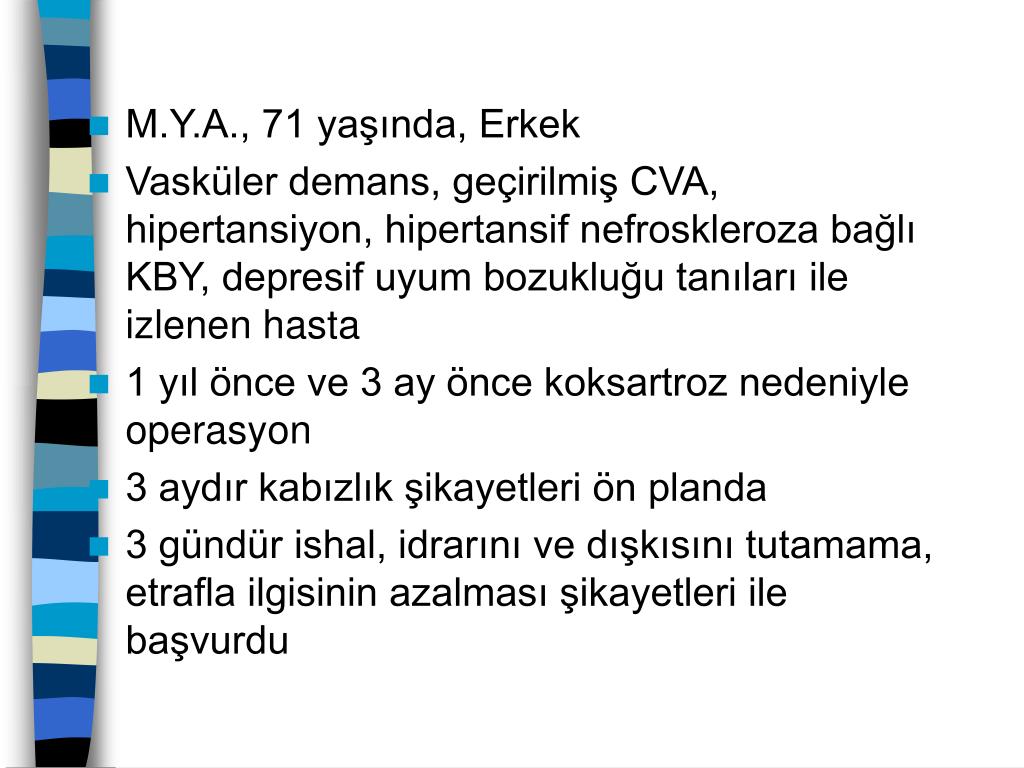 M.Y.A., 71 yaşında, Erkek

Vasküler demans, geçirilmiş CVA, hipertansiyon, hipertansif nefroskleroza bağlı KBY, depresif uyum bozukluğu tanıları ile izlenen hasta

1 yıl önce ve 3 ay önce koksartroz nedeniyle operasyon

3 aydır kabızlık şikayetleri ön planda

3 gündür ishal, idrarını ve dışkısını tutamama, etrafla ilgisinin azalması şikayetleri ile başvurdu